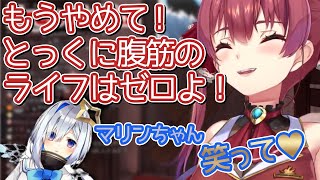 もうやめて！
とっくに腹筋の
ライフはゼロよ！

マリンちゃん
笑って♡